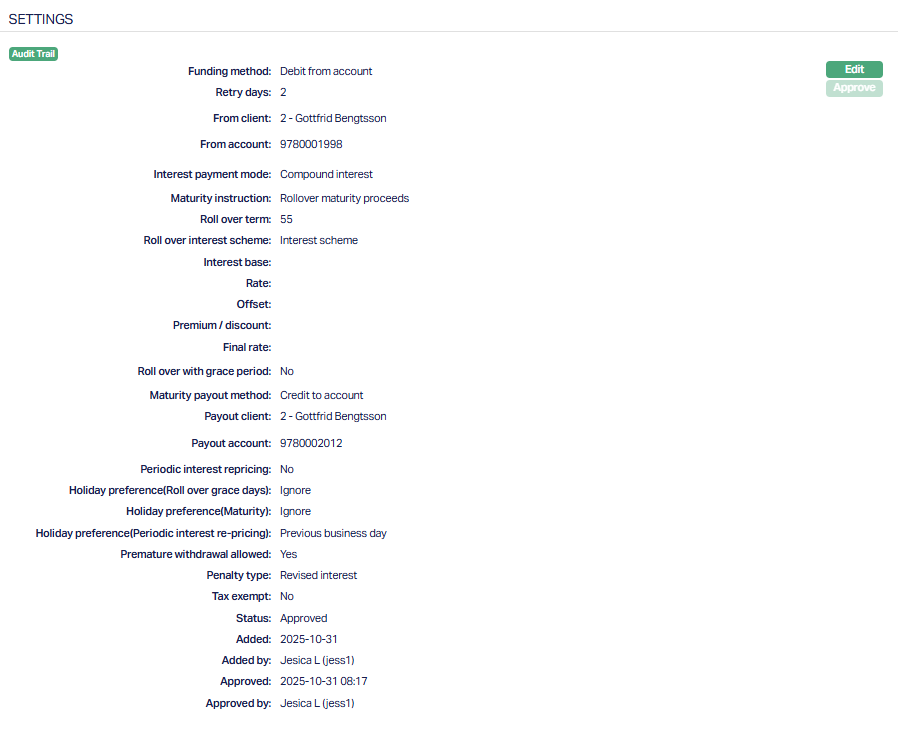 SETTINGS

Audit Trail

Edit
Approve

Funding method: Debit from account
Retry days: 2
From client: 2 - Gottfrid Bengtsson
From account: 9780001998
Interest payment mode: Compound interest
Maturity instruction: Rollover maturity proceeds
Roll over term: 55
Roll over interest scheme: Interest scheme
Interest base:
Rate:
Offset:
Premium / discount:
Final rate:
Roll over with grace period: No
Maturity payout method: Credit to account
Payout client: 2 - Gottfrid Bengtsson
Payout account: 9780002012
Periodic interest repricing: No
Holiday preference(Roll over grace days): Ignore
Holiday preference(Maturity): Ignore
Holiday preference(Periodic interest re-pricing): Previous business day
Premature withdrawal allowed: Yes
Penalty type: Revised interest
Tax exempt: No
Status: Approved
Added: 2025-10-31
Added by: Jesica L (jess1)
Approved: 2025-10-31 08:17
Approved by: Jesica L (jess1)